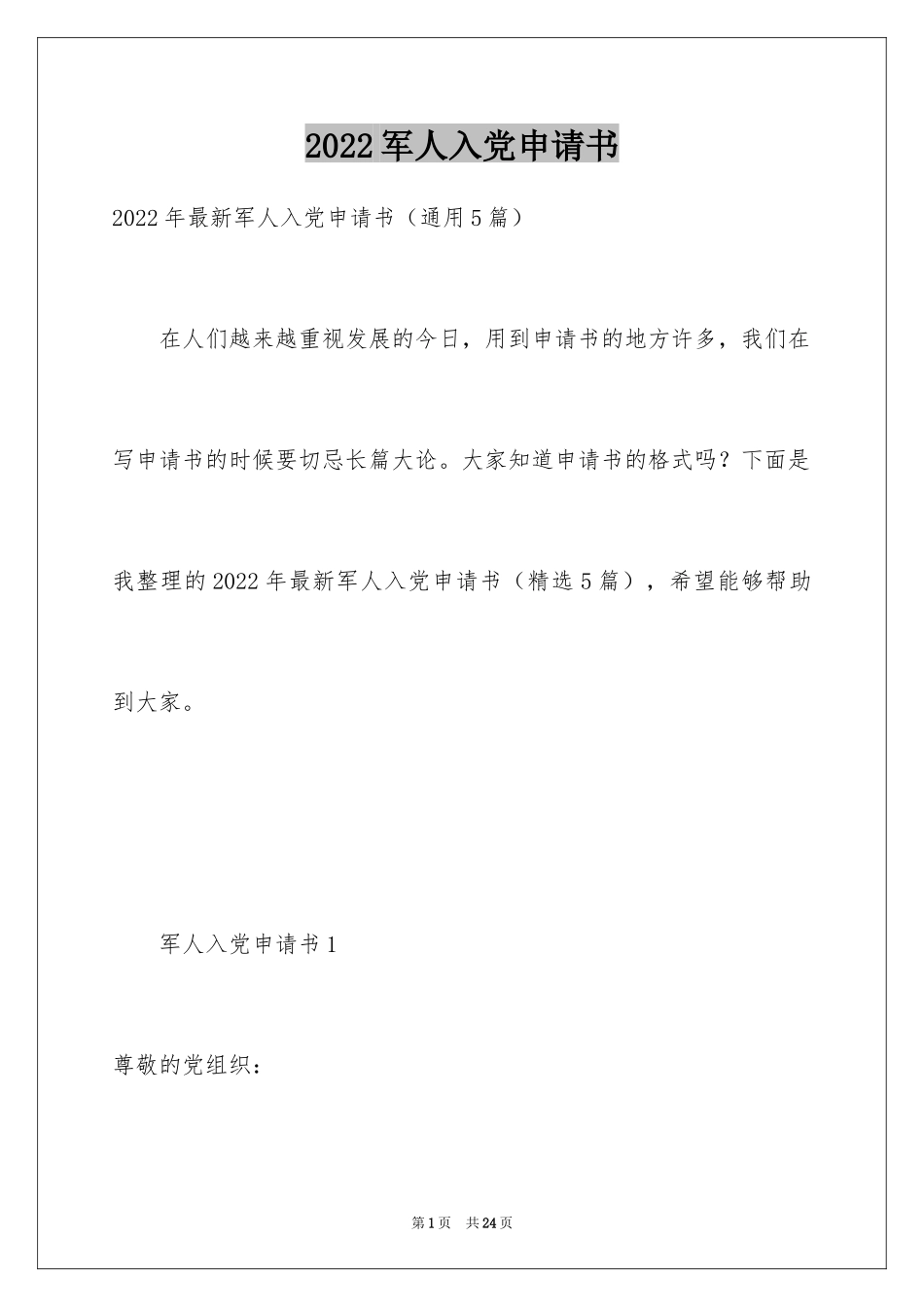 2022军人入党申请书

2022年最新军人入党申请书（通用5篇）

在人们越来越重视发展的今日，用到申请书的地方许多，我们在写申请书的时候要切忌长篇大论。大家知道申请书的格式吗？下面是我整理的2022年最新军人入党申请书（精选5篇），希望能够帮助到大家。

军人入党申请书1

尊敬的党组织：

第1页 共24页